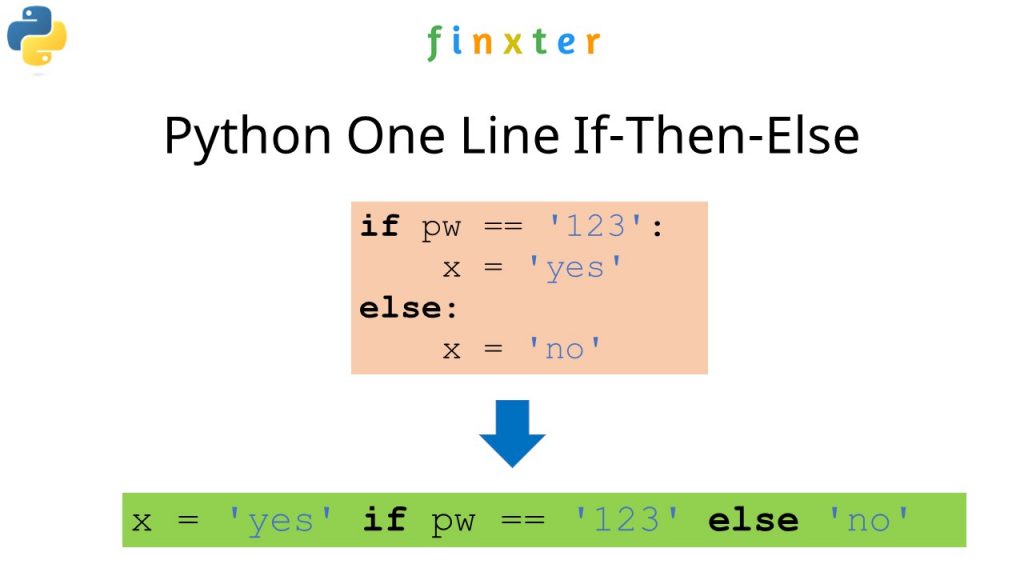 finxter

Python One Line If-Then-Else

if pw == '123':
    x = 'yes'
else:
    x = 'no'

x = 'yes' if pw == '123' else 'no'